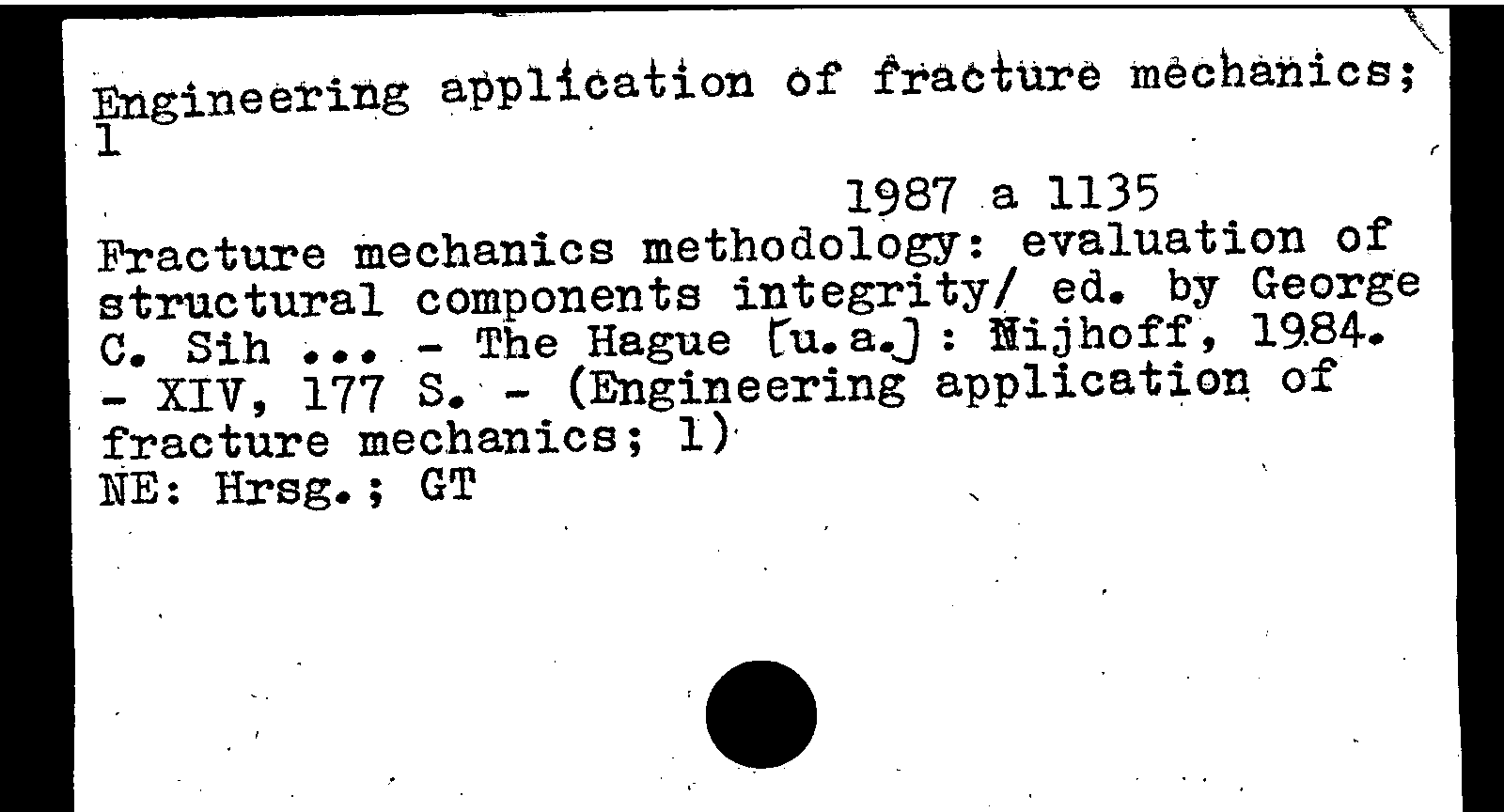 Engineering application of fracture mechanics; 1

1987 a 1135

Fracture mechanics methodology: evaluation of structural components integrity/ ed. by George C. Sih ... - The Hague [u.a.]: Nijhoff, 1984. - XIV, 177 S. - (Engineering application of fracture mechanics; 1)
NE: Hrsg.; GT